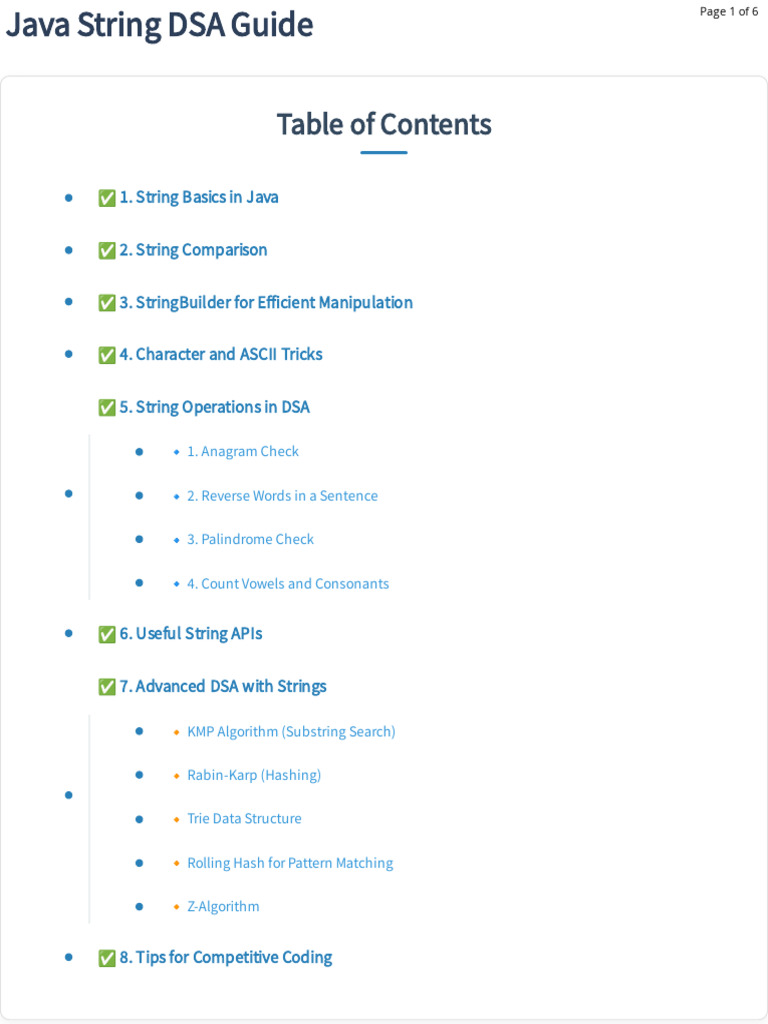 Java String DSA Guide

Page 1 of 6

Table of Contents

- ✅ 1. String Basics in Java
- ✅ 2. String Comparison
- ✅ 3. StringBuilder for Efficient Manipulation
- ✅ 4. Character and ASCII Tricks
- ✅ 5. String Operations in DSA
  - 🔹 1. Anagram Check
  - 🔹 2. Reverse Words in a Sentence
  - 🔹 3. Palindrome Check
  - 🔹 4. Count Vowels and Consonants
- ✅ 6. Useful String APIs
- ✅ 7. Advanced DSA with Strings
  - 🔸 KMP Algorithm (Substring Search)
  - 🔸 Rabin-Karp (Hashing)
  - 🔸 Trie Data Structure
  - 🔸 Rolling Hash for Pattern Matching
  - 🔸 Z-Algorithm
- ✅ 8. Tips for Competitive Coding